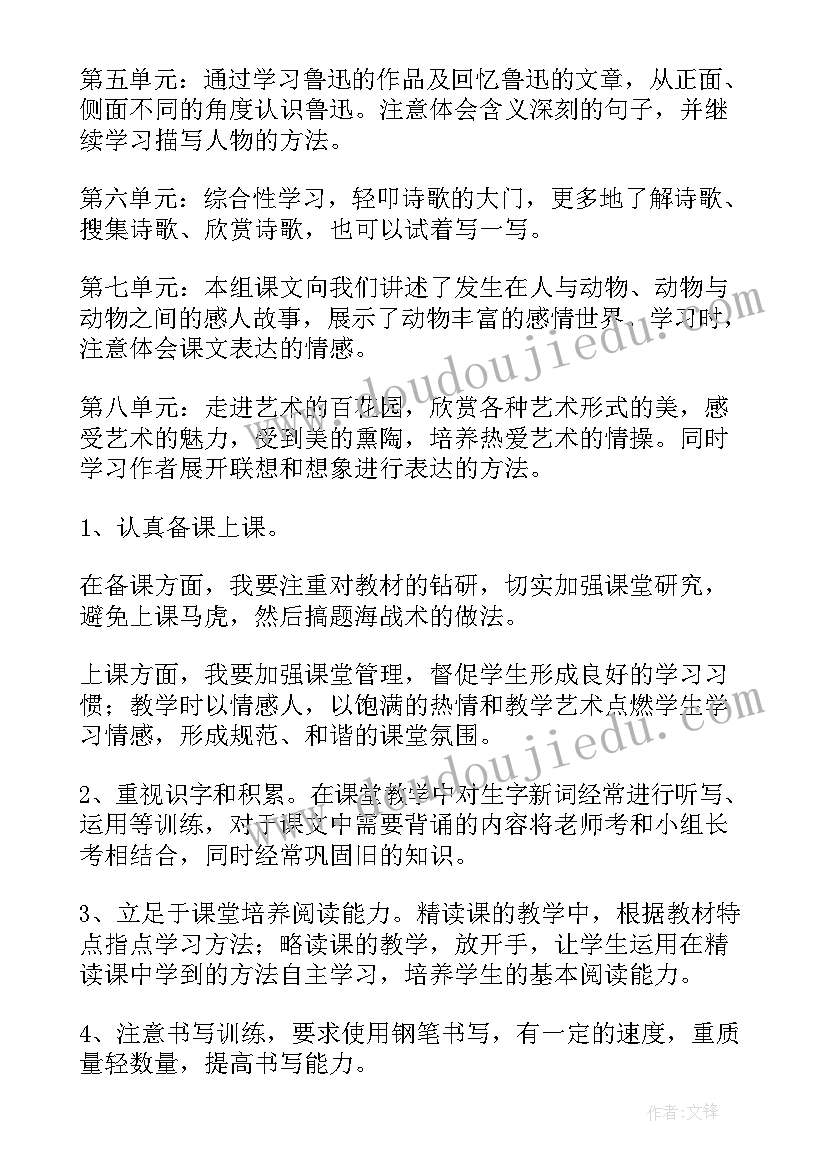 第五单元：通过学习鲁迅的作品及回忆鲁迅的文章，从正面、侧面不同的角度认识鲁迅。注意体会含义深刻的句子，并继续学习描写人物的方法。

第六单元：综合性学习，轻叩诗歌的大门，更多地了解诗歌、搜集诗歌、欣赏诗歌，也可以试着写一写。

第七单元：本组课文向我们讲述了发生在人与动物、动物与动物之间的感人故事，展示了动物丰富的感情世界。学习时，注意体会课文表达的情感。

第八单元：走进艺术的百花园，欣赏各种艺术形式的美，感受艺术的魅力，受到美的熏陶，培养热爱艺术的情操。同时学习作者展开联想和想象进行表达的方法。

1、认真备课上课。

在备课方面，我要注重对教材的钻研，切实加强课堂研究，避免上课马虎，然后搞题海战术的做法。

上课方面，我要加强课堂管理，督促学生形成良好的学习习惯；教学时以情感人，以饱满的热情和教学艺术点燃学生学习情感，形成规范、和谐的课堂氛围。

2、重视识字和积累。在课堂教学中对生字新词经常进行听写、运用等训练，对于课文中需要背诵的内容将老师考和小组长考相结合，同时经常巩固旧的知识。

3、立足于课堂培养阅读能力。精读课的教学中，根据教材特点指点学习方法；略读课的教学，放开手，让学生运用在精读课中学到的方法自主学习，培养学生的基本阅读能力。

4、注意书写训练，要求使用钢笔书写，有一定的速度，重质量轻数量，提高书写能力。

www.doudoujiedu.com

www.doudoujiedu.com

作者:文锋